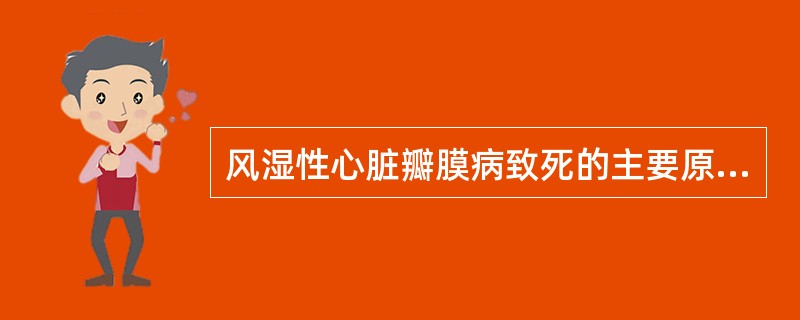 风湿性心脏瓣膜病致死的主要原...